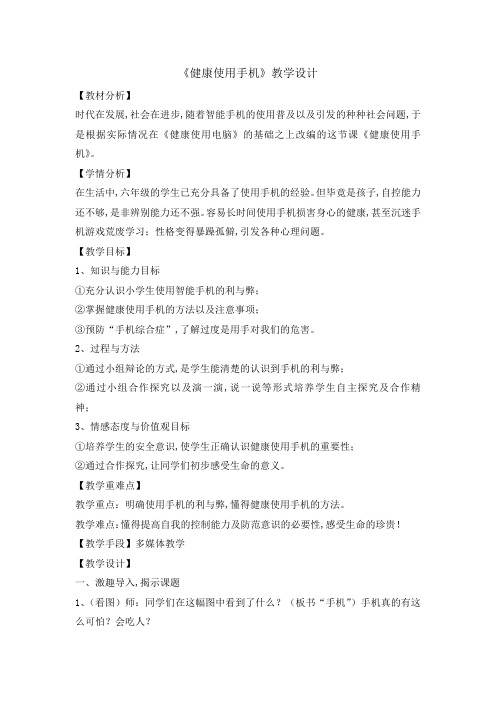 《健康使用手机》教学设计

【教材分析】

时代在发展，社会在进步，随着智能手机的使用普及以及引发的种种社会问题，于是根据实际情况在《健康使用电脑》的基础之上改编的这节课《健康使用手机》。

【学情分析】

在生活中，六年级的学生已充分具备了使用手机的经验。但毕竟是孩子，自控能力还不够，是非辨别能力还不强。容易长时间使用手机损害身心的健康，甚至沉迷手机游戏荒废学习：性格变得暴躁孤僻，引发各种心理问题。

【教学目标】

1、知识与能力目标

①充分认识小学生使用智能手机的利与弊：

②掌握健康使用手机的方法以及注意事项：

③预防“手机综合症”，了解过度是用手对我们的危害。

2、过程与方法

①通过小组辩论的方式，是学生能清楚的认识到手机的利与弊：

②通过小组合作探究以及演一演，说一说等形式培养学生自主探究及合作精神：

3、情感态度与价值观目标

①培养学生的安全意识，使学生正确认识健康使用手机的重要性：

②通过合作探究，让同学们初步感受生命的意义。

【教学重难点】

教学重点：明确使用手机的利与弊，懂得健康使用手机的方法。

教学难点：懂得提高自我的控制能力及防范意识的必要性，感受生命的珍贵！

【教学手段】多媒体教学

【教学设计】

一、激趣导入，揭示课题

1、（看图）师：同学们在这幅图中看到了什么？（板书“手机”）手机真的有这么可怕？会吃人？